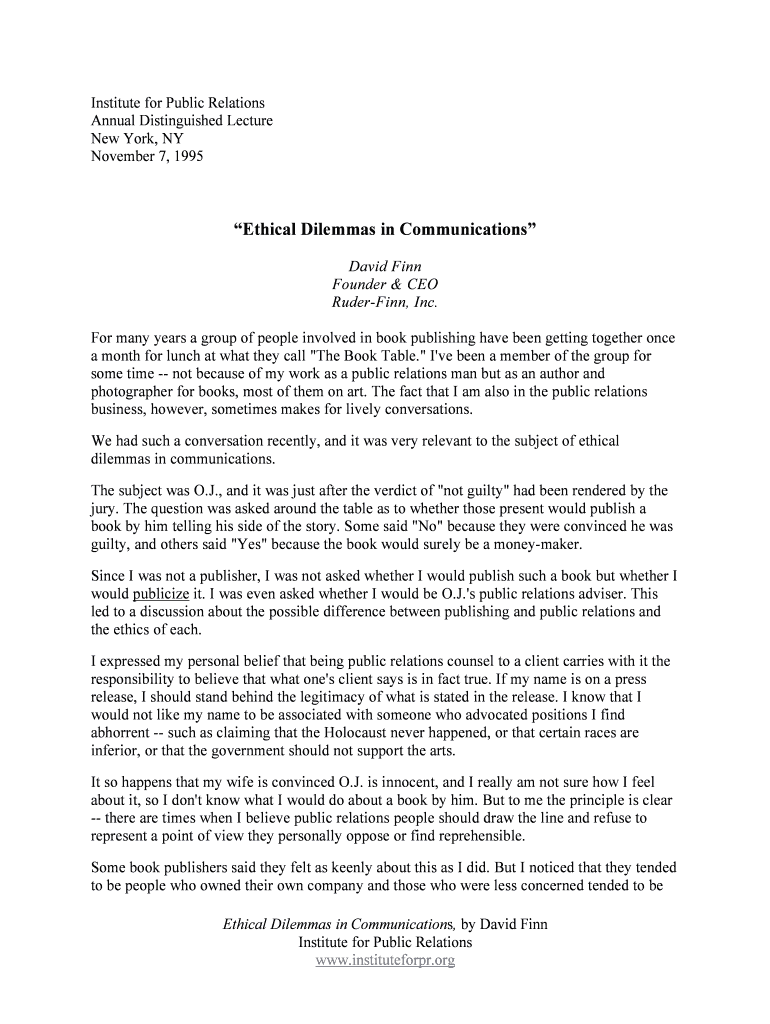 Institute for Public Relations
Annual Distinguished Lecture
New York, NY
November 7, 1995

“Ethical Dilemmas in Communications”

David Finn
Founder & CEO
Ruder-Finn, Inc.

For many years a group of people involved in book publishing have been getting together once a month for lunch at what they call "The Book Table." I've been a member of the group for some time -- not because of my work as a public relations man but as an author and photographer for books, most of them on art. The fact that I am also in the public relations business, however, sometimes makes for lively conversations.

We had such a conversation recently, and it was very relevant to the subject of ethical dilemmas in communications.

The subject was O.J., and it was just after the verdict of "not guilty" had been rendered by the jury. The question was asked around the table as to whether those present would publish a book by him telling his side of the story. Some said "No" because they were convinced he was guilty, and others said "Yes" because the book would surely be a money-maker.

Since I was not a publisher, I was not asked whether I would publish such a book but whether I would publicize it. I was even asked whether I would be O.J.'s public relations adviser. This led to a discussion about the possible difference between publishing and public relations and the ethics of each.

I expressed my personal belief that being public relations counsel to a client carries with it the responsibility to believe that what one's client says is in fact true. If my name is on a press release, I should stand behind the legitimacy of what is stated in the release. I know that I would not like my name to be associated with someone who advocated positions I find abhorrent -- such as claiming that the Holocaust never happened, or that certain races are inferior, or that the government should not support the arts.

It so happens that my wife is convinced O.J. is innocent, and I really am not sure how I feel about it, so I don't know what I would do about a book by him. But to me the principle is clear -- there are times when I believe public relations people should draw the line and refuse to represent a point of view they personally oppose or find reprehensible.

Some book publishers said they felt as keenly about this as I did. But I noticed that they tended to be people who owned their own company and those who were less concerned tended to be

Ethical Dilemmas in Communications, by David Finn
Institute for Public Relations
www.instituteforpr.org